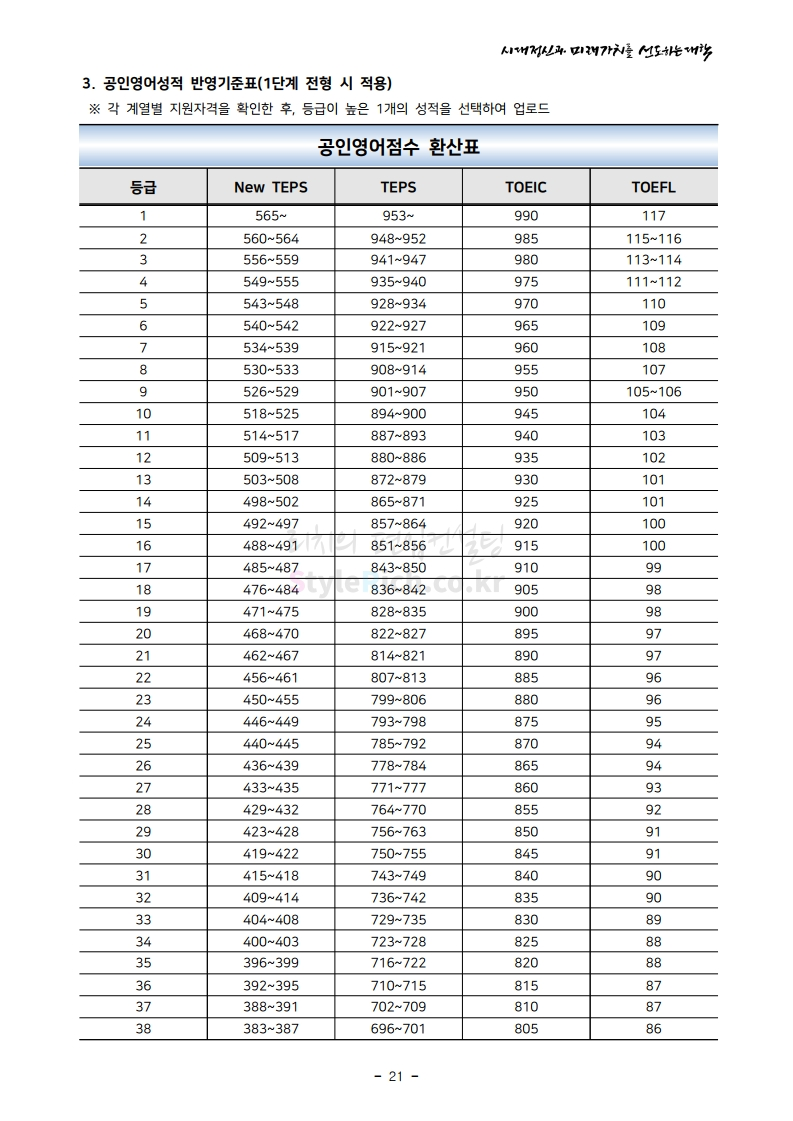 시대정신과 미래가치를 선도하는 대학

3. 공인영어성적 반영기준표(1단계 전형 시 적용)

※ 각 계열별 지원자격을 확인한 후, 등급이 높은 1개의 성적을 선택하여 업로드

공인영어점수 환산표

| 등급 | New TEPS | TEPS | TOEIC | TOEFL |
|---|---|---|---|---|
| 1 | 565~ | 953~ | 990 | 117 |
| 2 | 560~564 | 948~952 | 985 | 115~116 |
| 3 | 556~559 | 941~947 | 980 | 113~114 |
| 4 | 549~555 | 935~940 | 975 | 111~112 |
| 5 | 543~548 | 928~934 | 970 | 110 |
| 6 | 540~542 | 922~927 | 965 | 109 |
| 7 | 534~539 | 915~921 | 960 | 108 |
| 8 | 530~533 | 908~914 | 955 | 107 |
| 9 | 526~529 | 901~907 | 950 | 105~106 |
| 10 | 518~525 | 894~900 | 945 | 104 |
| 11 | 514~517 | 887~893 | 940 | 103 |
| 12 | 509~513 | 880~886 | 935 | 102 |
| 13 | 503~508 | 872~879 | 930 | 101 |
| 14 | 498~502 | 865~871 | 925 | 101 |
| 15 | 492~497 | 857~864 | 920 | 100 |
| 16 | 488~491 | 851~856 | 915 | 100 |
| 17 | 485~487 | 843~850 | 910 | 99 |
| 18 | 476~484 | 836~842 | 905 | 98 |
| 19 | 471~475 | 828~835 | 900 | 98 |
| 20 | 468~470 | 822~827 | 895 | 97 |
| 21 | 462~467 | 814~821 | 890 | 97 |
| 22 | 456~461 | 807~813 | 885 | 96 |
| 23 | 450~455 | 799~806 | 880 | 96 |
| 24 | 446~449 | 793~798 | 875 | 95 |
| 25 | 440~445 | 785~792 | 870 | 94 |
| 26 | 436~439 | 778~784 | 865 | 94 |
| 27 | 433~435 | 771~777 | 860 | 93 |
| 28 | 429~432 | 764~770 | 855 | 92 |
| 29 | 423~428 | 756~763 | 850 | 91 |
| 30 | 419~422 | 750~755 | 845 | 91 |
| 31 | 415~418 | 743~749 | 840 | 90 |
| 32 | 409~414 | 736~742 | 835 | 90 |
| 33 | 404~408 | 729~735 | 830 | 89 |
| 34 | 400~403 | 723~728 | 825 | 88 |
| 35 | 396~399 | 716~722 | 820 | 88 |
| 36 | 392~395 | 710~715 | 815 | 87 |
| 37 | 388~391 | 702~709 | 810 | 87 |
| 38 | 383~387 | 696~701 | 805 | 86 |

- 21 -